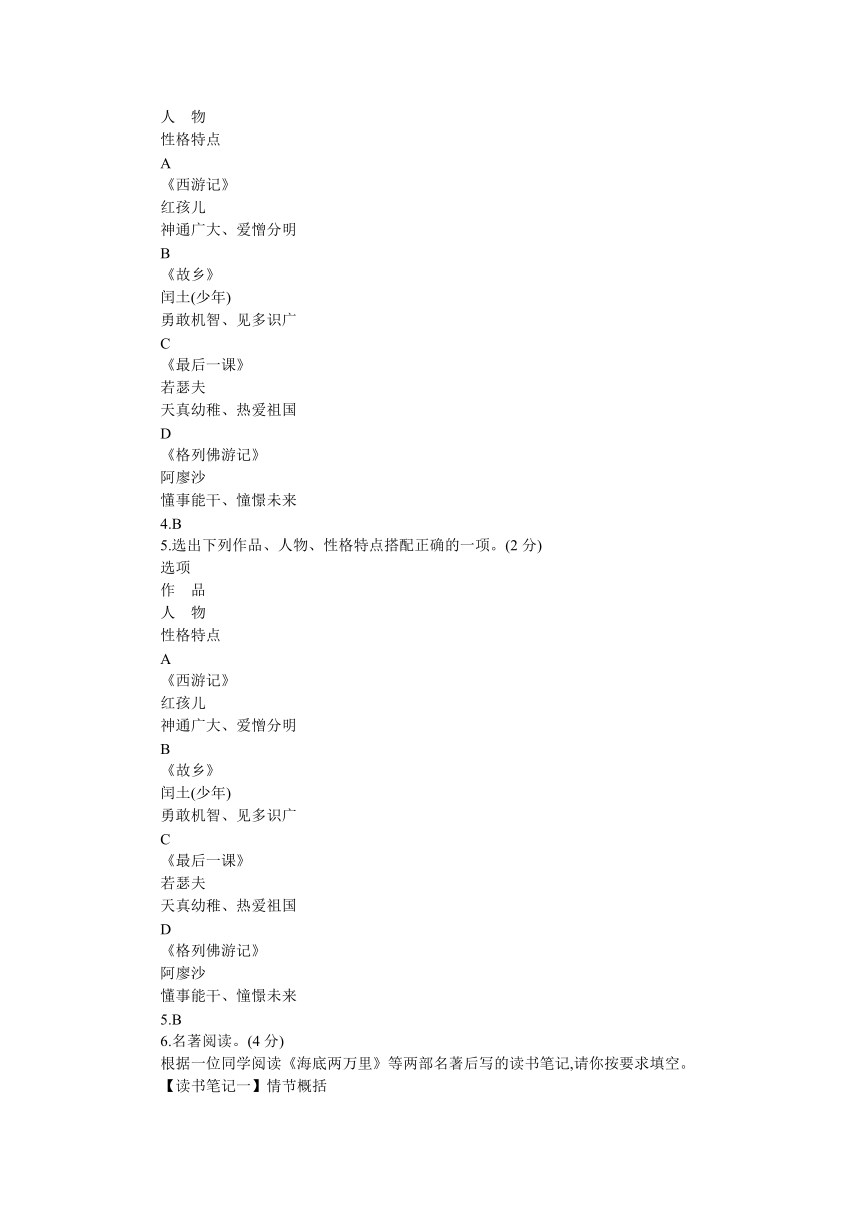 人　物
性格特点
A
《西游记》
红孩儿
神通广大、爱憎分明
B
《故乡》
闰土(少年)
勇敢机智、见多识广
C
《最后一课》
若瑟夫
天真幼稚、热爱祖国
D
《格列佛游记》
阿廖沙
懂事能干、憧憬未来
4.B
5.选出下列作品、人物、性格特点搭配正确的一项。(2 分)
选项
作　品
人　物
性格特点
A
《西游记》
红孩儿
神通广大、爱憎分明
B
《故乡》
闰土(少年)
勇敢机智、见多识广
C
《最后一课》
若瑟夫
天真幼稚、热爱祖国
D
《格列佛游记》
阿廖沙
懂事能干、憧憬未来
5.B
6.名著阅读。(4 分)
根据一位同学阅读《海底两万里》等两部名著后写的读书笔记,请你按要求填空。
【读书笔记一】情节概括